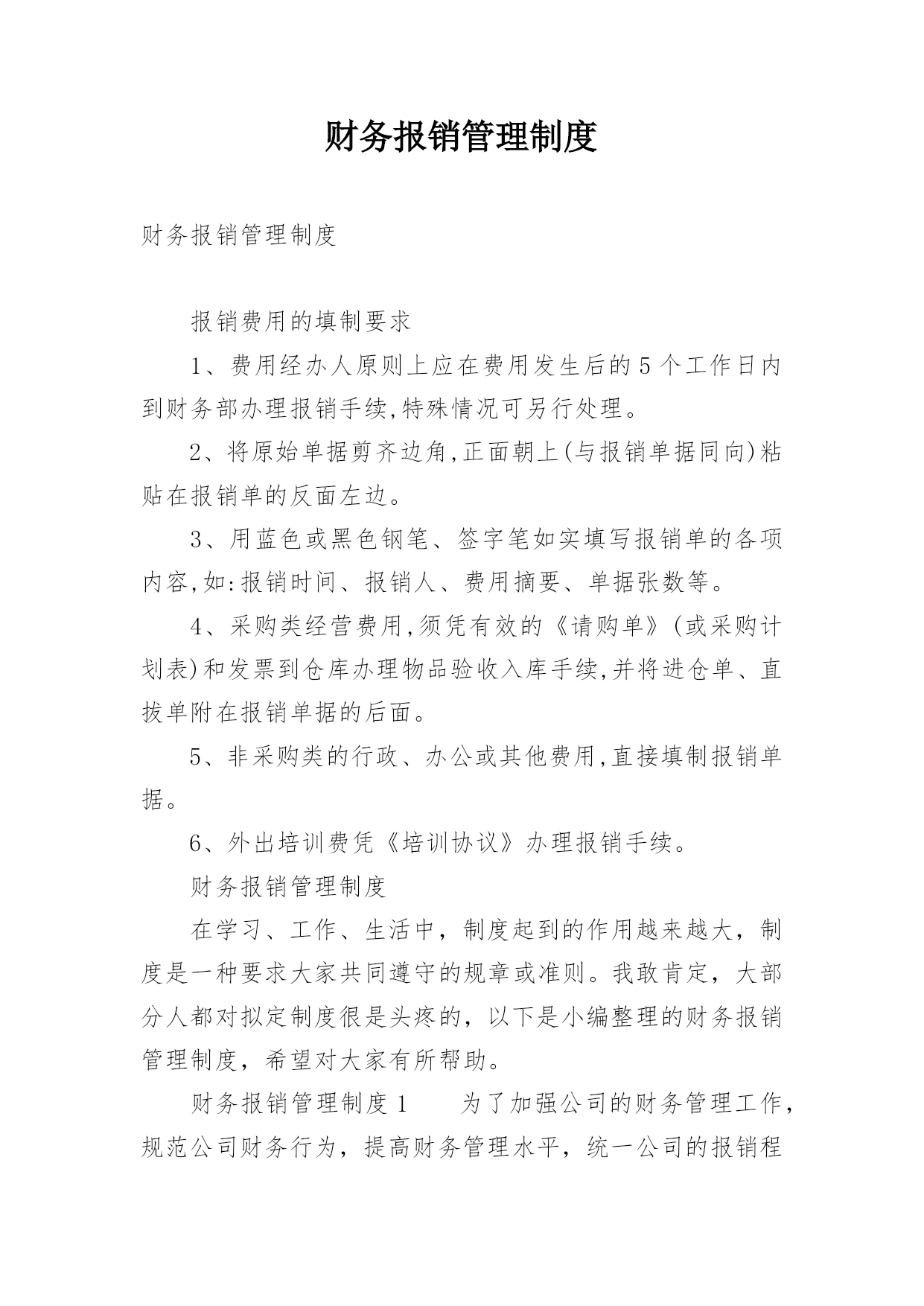 财务报销管理制度

财务报销管理制度

报销费用的填制要求

1、费用经办人原则上应在费用发生后的5个工作日内到财务部办理报销手续,特殊情况可另行处理。

2、将原始单据剪齐边角,正面朝上(与报销单据同向)粘贴在报销单的反面左边。

3、用蓝色或黑色钢笔、签字笔如实填写报销单的各项内容,如:报销时间、报销人、费用摘要、单据张数等。

4、采购类经营费用,须凭有效的《请购单》(或采购计划表)和发票到仓库办理物品验收入库手续,并将进仓单、直拔单附在报销单据的后面。

5、非采购类的行政、办公或其他费用,直接填制报销单据。

6、外出培训费凭《培训协议》办理报销手续。

财务报销管理制度

在学习、工作、生活中，制度起到的作用越来越大，制度是一种要求大家共同遵守的规章或准则。我敢肯定，大部分人都对拟定制度很是头疼的，以下是小编整理的财务报销管理制度，希望对大家有所帮助。

财务报销管理制度1　　为了加强公司的财务管理工作，规范公司财务行为，提高财务管理水平，统一公司的报销程